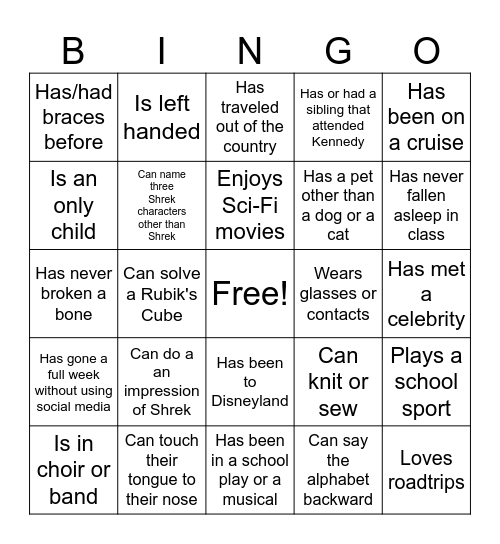 | B | I | N | G | O |
|---|---|---|---|---|
| Has/had braces before | Is left handed | Has traveled out of the country | Has or had a sibling that attended Kennedy | Has been on a cruise |
| Is an only child | Can name three Shrek characters other than Shrek | Enjoys Sci-Fi movies | Has a pet other than a dog or a cat | Has never fallen asleep in class |
| Has never broken a bone | Can solve a Rubik's Cube | Free! | Wears glasses or contacts | Has met a celebrity |
| Has gone a full week without using social media | Can do a an impression of Shrek | Has been to Disneyland | Can knit or sew | Plays a school sport |
| Is in choir or band | Can touch their tongue to their nose | Has been in a school play or a musical | Can say the alphabet backward | Loves roadtrips |